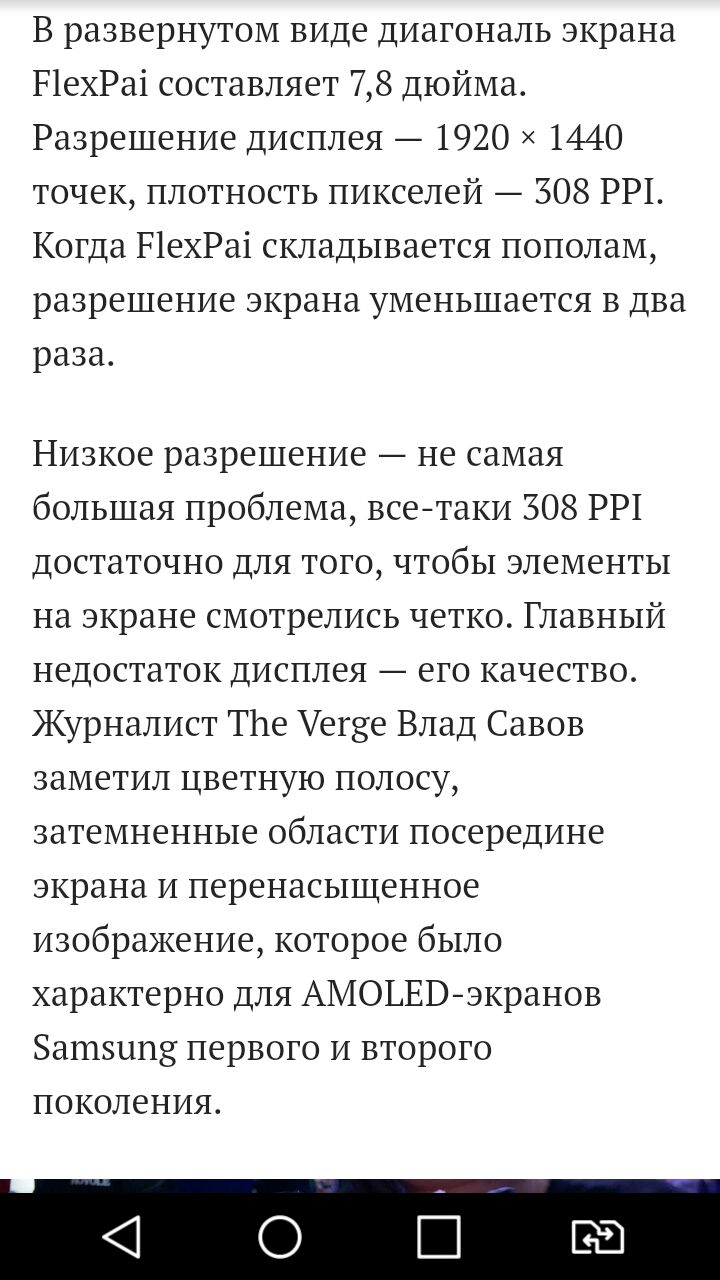 В развернутом виде диагональ экрана FlexPai составляет 7,8 дюйма. Разрешение дисплея — 1920 × 1440 точек, плотность пикселей — 308 PPI. Когда FlexPai складывается пополам, разрешение экрана уменьшается в два раза.

Низкое разрешение — не самая большая проблема, все-таки 308 PPI достаточно для того, чтобы элементы на экране смотрелись четко. Главный недостаток дисплея — его качество. Журналист The Verge Влад Савов заметил цветную полосу, затемненные области посередине экрана и перенасыщенное изображение, которое было характерно для AMOLED-экранов Samsung первого и второго поколения.